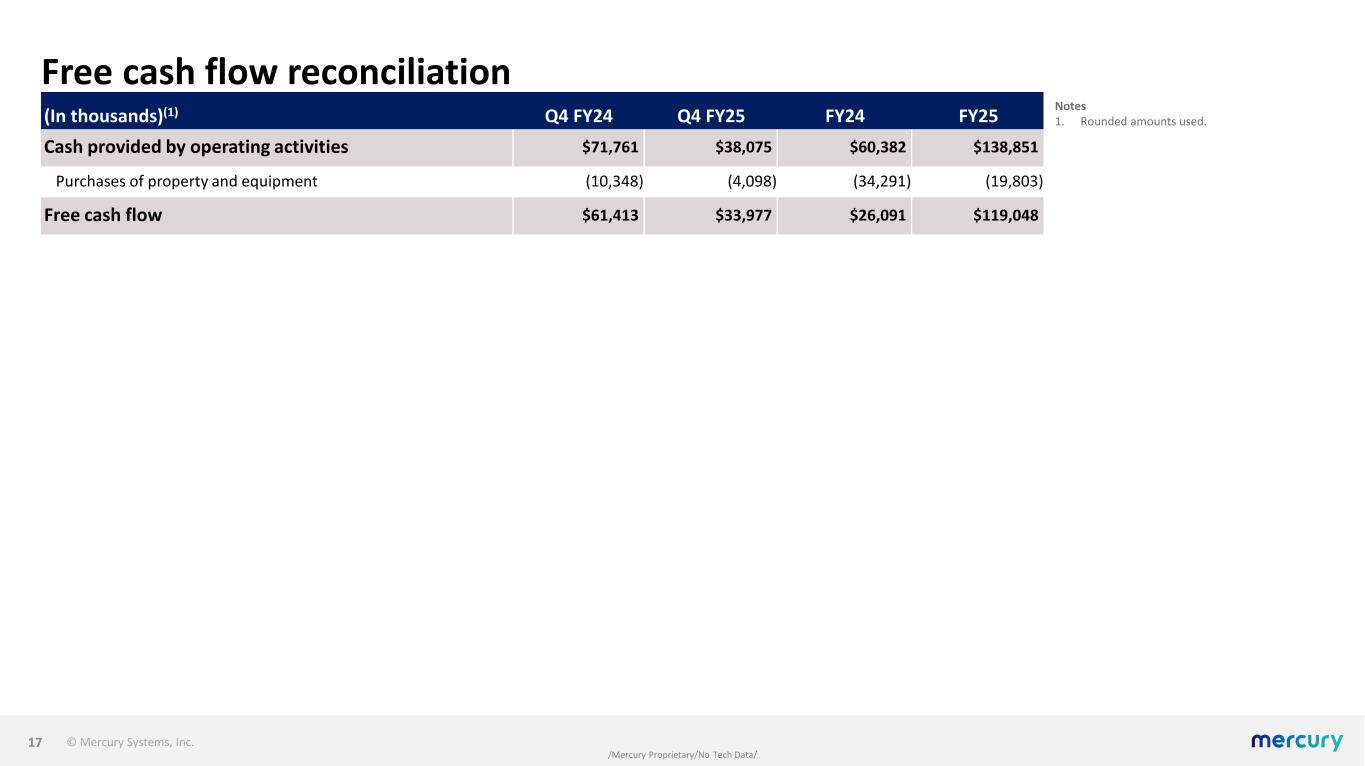 Free cash flow reconciliation

| (In thousands)$^{(1)}$ | Q4 FY24 | Q4 FY25 | FY24 | FY25 |
|---|---|---|---|---|
| Cash provided by operating activities | \$71,761 | \$38,075 | \$60,382 | \$138,851 |
| Purchases of property and equipment | (10,348) | (4,098) | (34,291) | (19,803) |
| Free cash flow | \$61,413 | \$33,977 | \$26,091 | \$119,048 |

Notes
1. Rounded amounts used.

17 © Mercury Systems, Inc.

/Mercury Proprietary/No Tech Data/

mercury